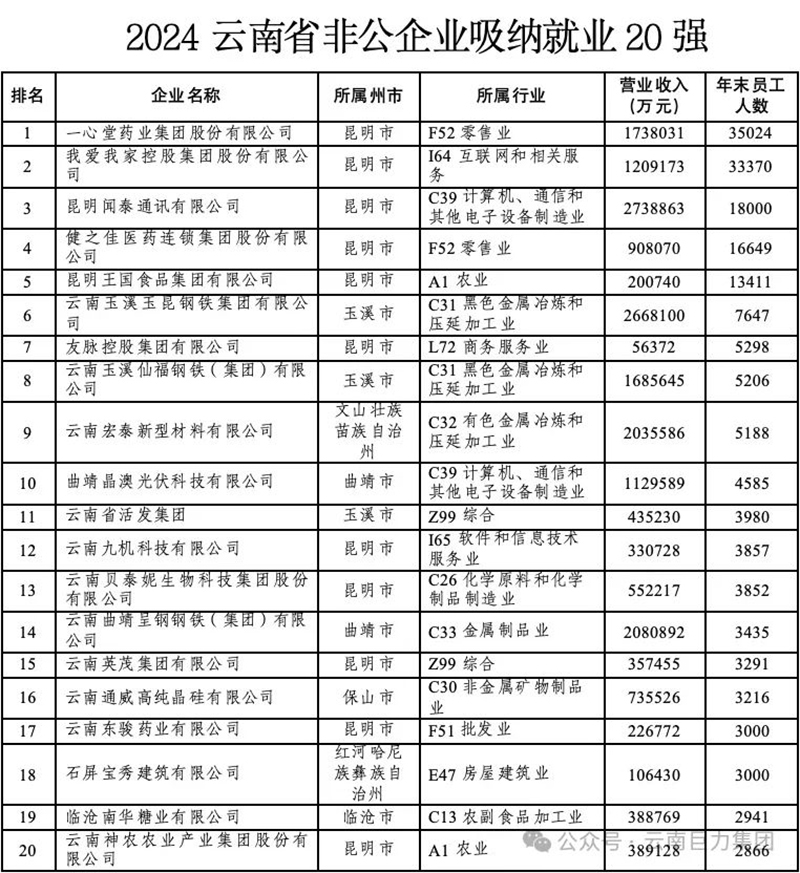 2024 云南省非公企业吸纳就业 20 强

| 排名 | 企业名称 | 所属州市 | 所属行业 | 营业收入（万元） | 年末员工人数 |
|---|---|---|---|---|---|
| 1 | 一心堂药业集团股份有限公司 | 昆明市 | F52 零售业 | 1738031 | 35024 |
| 2 | 我爱我家控股集团股份有限公司 | 昆明市 | I64 互联网和相关服务 | 1209173 | 33370 |
| 3 | 昆明闻泰通讯有限公司 | 昆明市 | C39 计算机、通信和其他电子设备制造业 | 2738863 | 18000 |
| 4 | 健之佳医药连锁集团股份有限公司 | 昆明市 | F52 零售业 | 908070 | 16649 |
| 5 | 昆明王国食品集团有限公司 | 昆明市 | A1 农业 | 200740 | 13411 |
| 6 | 云南玉溪玉昆钢铁集团有限公司 | 玉溪市 | C31 黑色金属冶炼和压延加工业 | 2668100 | 7647 |
| 7 | 友脉控股集团有限公司 | 昆明市 | L72 商务服务业 | 56372 | 5298 |
| 8 | 云南玉溪仙福钢铁（集团）有限公司 | 玉溪市 | C31 黑色金属冶炼和压延加工业 | 1685645 | 5206 |
| 9 | 云南宏泰新型材料有限公司 | 文山壮族苗族自治州 | C32 有色金属冶炼和压延加工业 | 2035586 | 5188 |
| 10 | 曲靖晶澳光伏科技有限公司 | 曲靖市 | C39 计算机、通信和其他电子设备制造业 | 1129589 | 4585 |
| 11 | 云南省活发集团 | 玉溪市 | Z99 综合 | 435230 | 3980 |
| 12 | 云南九机科技有限公司 | 昆明市 | I65 软件和信息技术服务业 | 330728 | 3857 |
| 13 | 云南贝泰妮生物科技集团股份有限公司 | 昆明市 | C26 化学原料和化学制品制造业 | 552217 | 3852 |
| 14 | 云南曲靖呈钢钢铁（集团）有限公司 | 曲靖市 | C33 金属制品业 | 2080892 | 3435 |
| 15 | 云南英茂集团有限公司 | 昆明市 | Z99 综合 | 357455 | 3291 |
| 16 | 云南通威高纯晶硅有限公司 | 保山市 | C30 非金属矿物制品业 | 735526 | 3216 |
| 17 | 云南东骏药业有限公司 | 昆明市 | F51 批发业 | 226772 | 3000 |
| 18 | 石屏宝秀建筑有限公司 | 红河哈尼族彝族自治州 | E47 房屋建筑业 | 106430 | 3000 |
| 19 | 临沧南华糖业有限公司 | 临沧市 | C13 农副食品加工业 | 388769 | 2941 |
| 20 | 云南神农农业产业集团股份有限公司 | 昆明市 | A1 农业 | 389128 | 2866 |

公众号 · 云南巨力集团